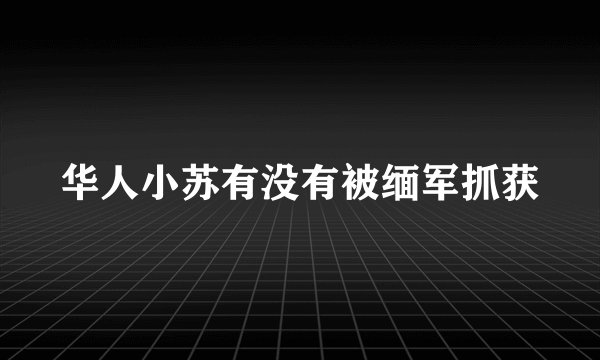 华人小苏有没有被缅军抓获